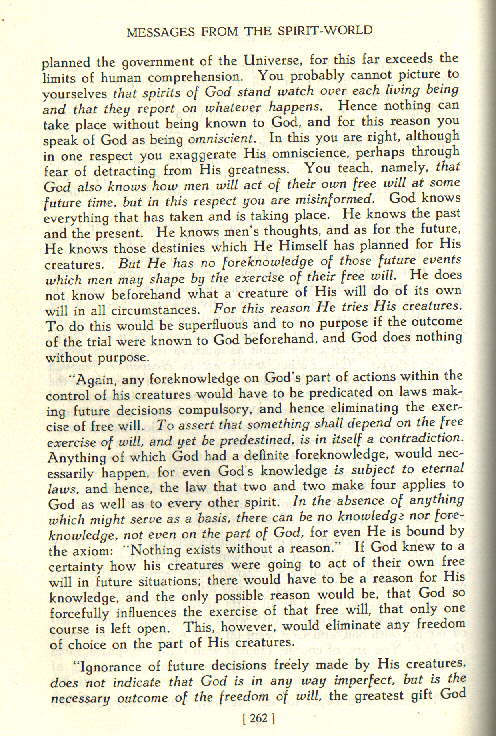 MESSAGES FROM THE SPIRIT-WORLD

planned the government of the Universe, for this far exceeds the limits of human comprehension. You probably cannot picture to yourselves that spirits of God stand watch over each living being and that they report on whatever happens. Hence nothing can take place without being known to God, and for this reason you speak of God as being omniscient. In this you are right, although in one respect you exaggerate His omniscience, perhaps through fear of detracting from His greatness. You teach, namely, that God also knows how men will act of their own free will at some future time, but in this respect you are misinformed. God knows everything that has taken and is taking place. He knows the past and the present. He knows men's thoughts, and as for the future, He knows those destinies which He Himself has planned for His creatures. But He has no foreknowledge of those future events which men may shape by the exercise of their free will. He does not know beforehand what a creature of His will do of its own will in all circumstances. For this reason He tries His creatures. To do this would be superfluous and to no purpose if the outcome of the trial were known to God beforehand, and God does nothing without purpose.

"Again, any foreknowledge on God's part of actions within the control of his creatures would have to be predicated on laws making future decisions compulsory, and hence eliminating the exercise of free will. To assert that something shall depend on the free exercise of will, and yet be predestined, is in itself a contradiction. Anything of which God had a definite foreknowledge, would necessarily happen, for even God's knowledge is subject to eternal laws, and hence, the law that two and two make four applies to God as well as to every other spirit. In the absence of anything which might serve as a basis, there can be no knowledge nor foreknowledge, not even on the part of God, for even He is bound by the axiom: "Nothing exists without a reason." If God knew to a certainty how his creatures were going to act of their own free will in future situations; there would have to be a reason for His knowledge, and the only possible reason would be, that God so forcefully influences the exercise of that free will, that only one course is left open. This, however, would eliminate any freedom of choice on the part of His creatures.

"Ignorance of future decisions freely made by His creatures, does not indicate that God is in any way imperfect, but is the necessary outcome of the freedom of will, the greatest gift God

[ 262 ]